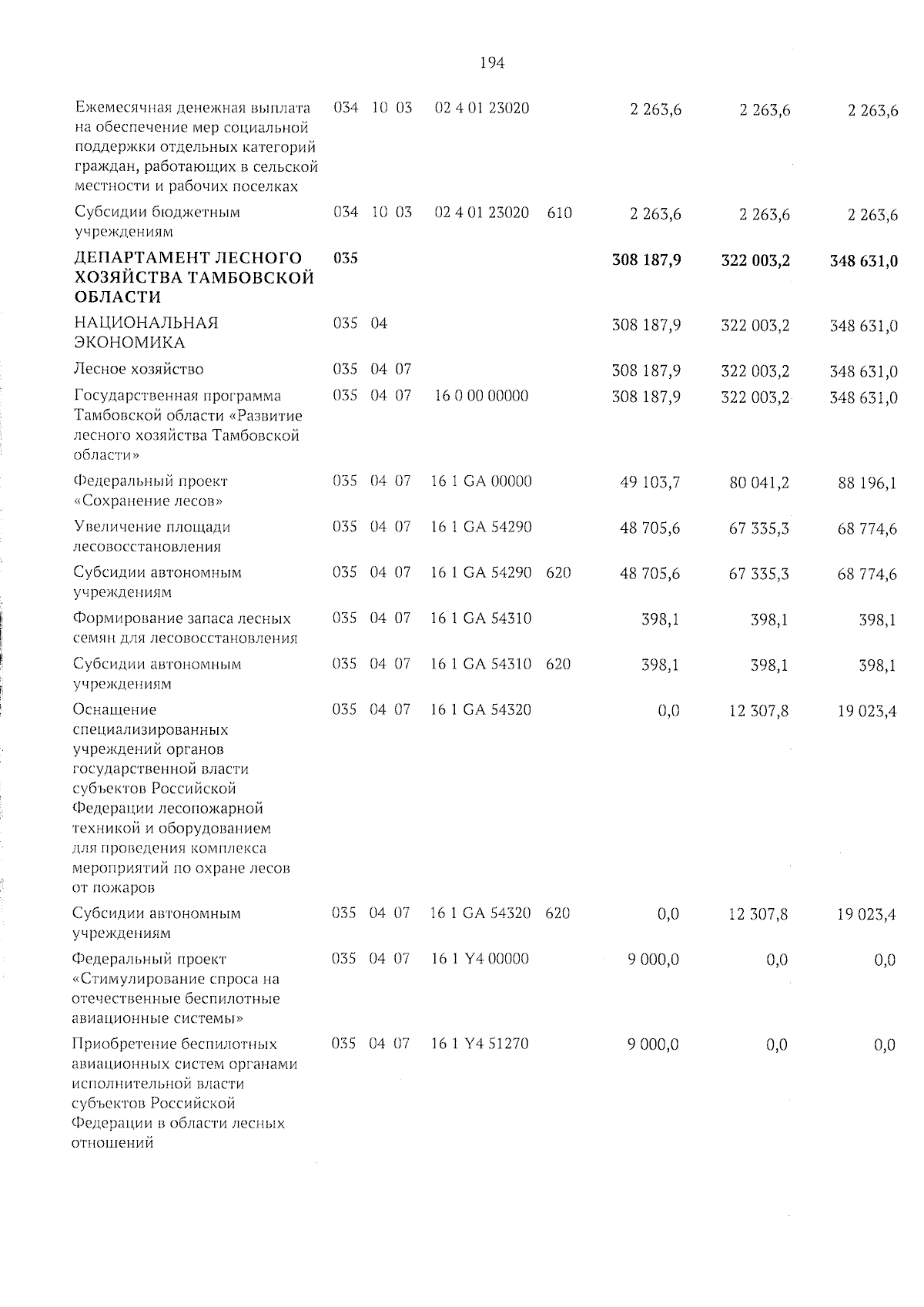 194

| | | | | | | | | |
|---|---|---|---|---|---|---|---|---|
| Ежемесячная денежная выплата на обеспечение мер социальной поддержки отдельных категорий граждан, работающих в сельской местности и рабочих поселках | 034 | 10 | 03 | 02 4 01 23020 | | 2 263,6 | 2 263,6 | 2 263,6 |
| Субсидии бюджетным учреждениям | 034 | 10 | 03 | 02 4 01 23020 | 610 | 2 263,6 | 2 263,6 | 2 263,6 |
| **ДЕПАРТАМЕНТ ЛЕСНОГО ХОЗЯЙСТВА ТАМБОВСКОЙ ОБЛАСТИ** | **035** | | | | | **308 187,9** | **322 003,2** | **348 631,0** |
| НАЦИОНАЛЬНАЯ ЭКОНОМИКА | 035 | 04 | | | | 308 187,9 | 322 003,2 | 348 631,0 |
| Лесное хозяйство | 035 | 04 | 07 | | | 308 187,9 | 322 003,2 | 348 631,0 |
| Государственная программа Тамбовской области «Развитие лесного хозяйства Тамбовской области» | 035 | 04 | 07 | 16 0 00 00000 | | 308 187,9 | 322 003,2 | 348 631,0 |
| Федеральный проект «Сохранение лесов» | 035 | 04 | 07 | 16 1 GA 00000 | | 49 103,7 | 80 041,2 | 88 196,1 |
| Увеличение площади лесовосстановления | 035 | 04 | 07 | 16 1 GA 54290 | | 48 705,6 | 67 335,3 | 68 774,6 |
| Субсидии автономным учреждениям | 035 | 04 | 07 | 16 1 GA 54290 | 620 | 48 705,6 | 67 335,3 | 68 774,6 |
| Формирование запаса лесных семян для лесовосстановления | 035 | 04 | 07 | 16 1 GA 54310 | | 398,1 | 398,1 | 398,1 |
| Субсидии автономным учреждениям | 035 | 04 | 07 | 16 1 GA 54310 | 620 | 398,1 | 398,1 | 398,1 |
| Оснащение специализированных учреждений органов государственной власти субъектов Российской Федерации лесопожарной техникой и оборудованием для проведения комплекса мероприятий по охране лесов от пожаров | 035 | 04 | 07 | 16 1 GA 54320 | | 0,0 | 12 307,8 | 19 023,4 |
| Субсидии автономным учреждениям | 035 | 04 | 07 | 16 1 GA 54320 | 620 | 0,0 | 12 307,8 | 19 023,4 |
| Федеральный проект «Стимулирование спроса на отечественные беспилотные авиационные системы» | 035 | 04 | 07 | 16 1 Y4 00000 | | 9 000,0 | 0,0 | 0,0 |
| Приобретение беспилотных авиационных систем органами исполнительной власти субъектов Российской Федерации в области лесных отношений | 035 | 04 | 07 | 16 1 Y4 51270 | | 9 000,0 | 0,0 | 0,0 |